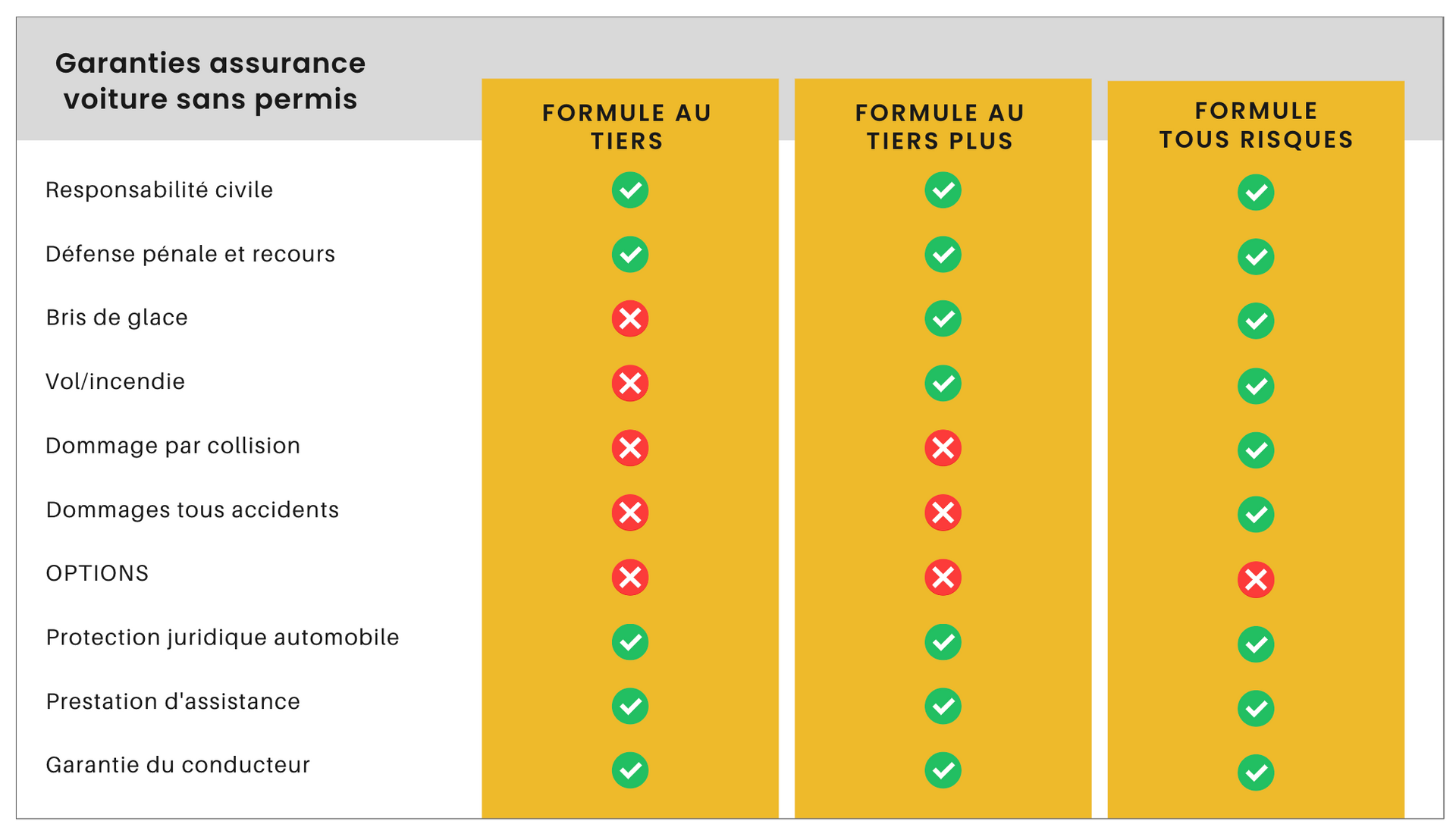 | Garanties assurance voiture sans permis | FORMULE AU TIERS | FORMULE AU TIERS PLUS | FORMULE TOUS RISQUES |
|---|---|---|---|
| Responsabilité civile | ✓ | ✓ | ✓ |
| Défense pénale et recours | ✓ | ✓ | ✓ |
| Bris de glace | ✗ | ✓ | ✓ |
| Vol/incendie | ✗ | ✓ | ✓ |
| Dommage par collision | ✗ | ✗ | ✓ |
| Dommages tous accidents | ✗ | ✗ | ✓ |
| OPTIONS | ✗ | ✗ | ✗ |
| Protection juridique automobile | ✓ | ✓ | ✓ |
| Prestation d'assistance | ✓ | ✓ | ✓ |
| Garantie du conducteur | ✓ | ✓ | ✓ |